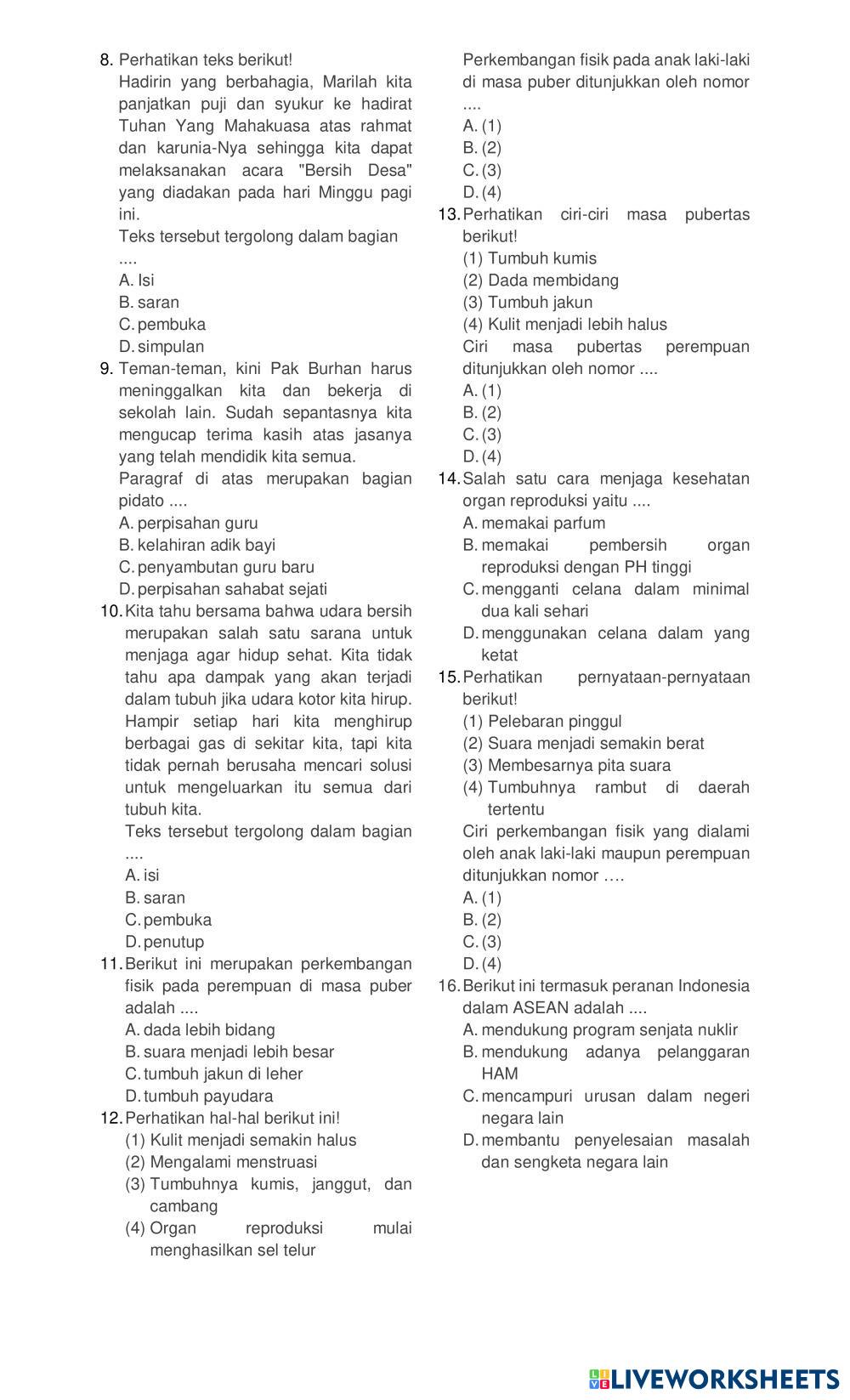 8. Perhatikan teks berikut!
Hadirin yang berbahagia, Marilah kita panjatkan puji dan syukur ke hadirat Tuhan Yang Mahakuasa atas rahmat dan karunia-Nya sehingga kita dapat melaksanakan acara "Bersih Desa" yang diadakan pada hari Minggu pagi ini.
Teks tersebut tergolong dalam bagian ....
A. Isi
B. saran
C. pembuka
D. simpulan
9. Teman-teman, kini Pak Burhan harus meninggalkan kita dan bekerja di sekolah lain. Sudah sepantasnya kita mengucap terima kasih atas jasanya yang telah mendidik kita semua.
Paragraf di atas merupakan bagian pidato ....
A. perpisahan guru
B. kelahiran adik bayi
C. penyambutan guru baru
D. perpisahan sahabat sejati
10. Kita tahu bersama bahwa udara bersih merupakan salah satu sarana untuk menjaga agar hidup sehat. Kita tidak tahu apa dampak yang akan terjadi dalam tubuh jika udara kotor kita hirup. Hampir setiap hari kita menghirup berbagai gas di sekitar kita, tapi kita tidak pernah berusaha mencari solusi untuk mengeluarkan itu semua dari tubuh kita.
Teks tersebut tergolong dalam bagian ....
A. isi
B. saran
C. pembuka
D. penutup
11. Berikut ini merupakan perkembangan fisik pada perempuan di masa puber adalah ....
A. dada lebih bidang
B. suara menjadi lebih besar
C. tumbuh jakun di leher
D. tumbuh payudara
12. Perhatikan hal-hal berikut ini!
(1) Kulit menjadi semakin halus
(2) Mengalami menstruasi
(3) Tumbuhnya kumis, janggut, dan cambang
(4) Organ reproduksi mulai menghasilkan sel telur
Perkembangan fisik pada anak laki-laki di masa puber ditunjukkan oleh nomor ....
A. (1)
B. (2)
C. (3)
D. (4)
13. Perhatikan ciri-ciri masa pubertas berikut!
(1) Tumbuh kumis
(2) Dada membidang
(3) Tumbuh jakun
(4) Kulit menjadi lebih halus
Ciri masa pubertas perempuan ditunjukkan oleh nomor ....
A. (1)
B. (2)
C. (3)
D. (4)
14. Salah satu cara menjaga kesehatan organ reproduksi yaitu ....
A. memakai parfum
B. memakai pembersih organ reproduksi dengan PH tinggi
C. mengganti celana dalam minimal dua kali sehari
D. menggunakan celana dalam yang ketat
15. Perhatikan pernyataan-pernyataan berikut!
(1) Pelebaran pinggul
(2) Suara menjadi semakin berat
(3) Membesarnya pita suara
(4) Tumbuhnya rambut di daerah tertentu
Ciri perkembangan fisik yang dialami oleh anak laki-laki maupun perempuan ditunjukkan nomor ….
A. (1)
B. (2)
C. (3)
D. (4)
16. Berikut ini termasuk peranan Indonesia dalam ASEAN adalah ....
A. mendukung program senjata nuklir
B. mendukung adanya pelanggaran HAM
C. mencampuri urusan dalam negeri negara lain
D. membantu penyelesaian masalah dan sengketa negara lain

LIVEWORKSHEETS